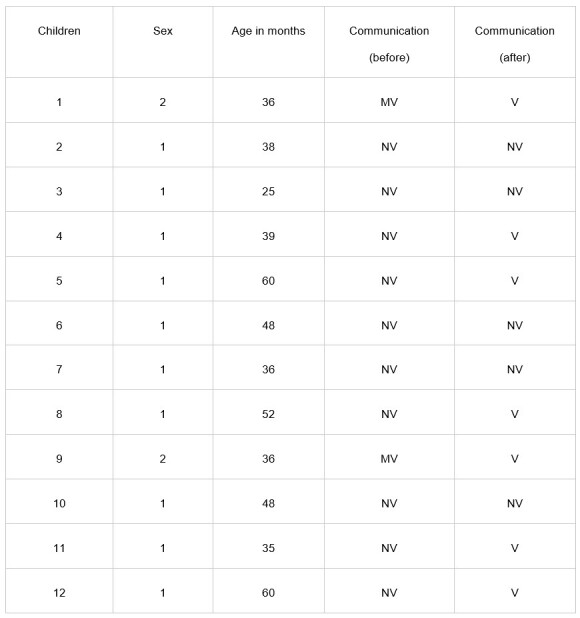 | Children | Sex | Age in months | Communication (before) | Communication (after) |
|---|---|---|---|---|
| 1 | 2 | 36 | MV | V |
| 2 | 1 | 38 | NV | NV |
| 3 | 1 | 25 | NV | NV |
| 4 | 1 | 39 | NV | V |
| 5 | 1 | 60 | NV | V |
| 6 | 1 | 48 | NV | NV |
| 7 | 1 | 36 | NV | NV |
| 8 | 1 | 52 | NV | V |
| 9 | 2 | 36 | MV | V |
| 10 | 1 | 48 | NV | NV |
| 11 | 1 | 35 | NV | V |
| 12 | 1 | 60 | NV | V |